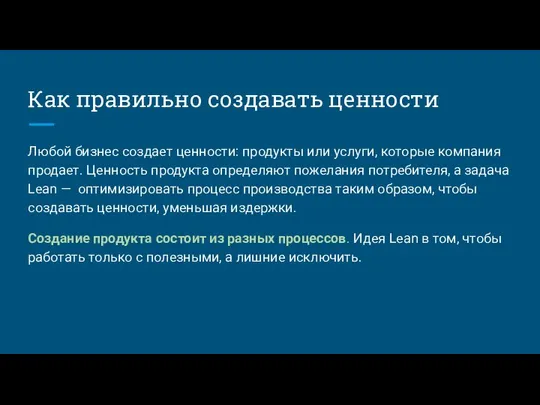 Как правильно создавать ценности

Любой бизнес создает ценности: продукты или услуги, которые компания продает. Ценность продукта определяют пожелания потребителя, а задача Lean — оптимизировать процесс производства таким образом, чтобы создавать ценности, уменьшая издержки.

Создание продукта состоит из разных процессов. Идея Lean в том, чтобы работать только с полезными, а лишние исключить.